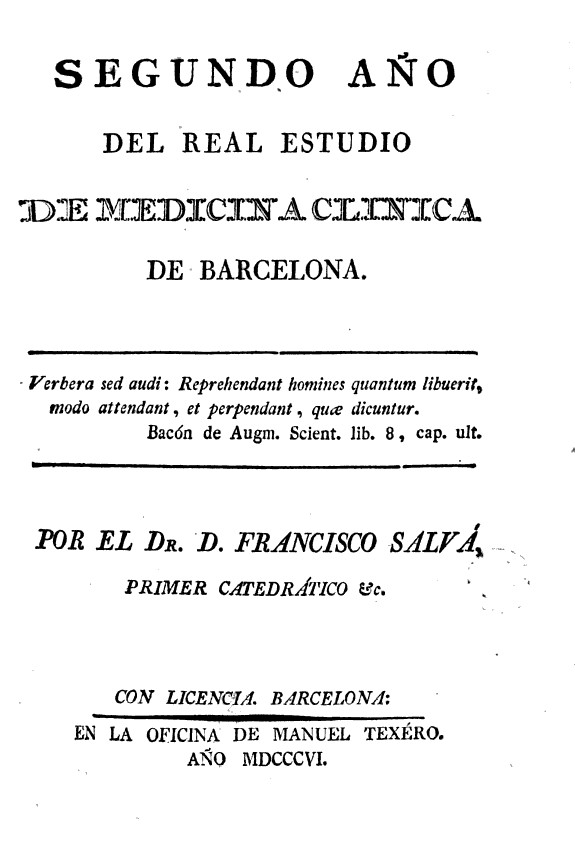 SEGUNDO AÑO

DEL REAL ESTUDIO

DE MEDICINA CLINICA

DE BARCELONA.

Verbera sed audi: Reprehendant homines quantum libuerit, modo attendant, et perpendant, quæ dicuntur.
Bacón de Augm. Scient. lib. 8, cap. ult.

POR EL DR. D. FRANCISCO SALVÁ,

PRIMER CATEDRÁTICO &c.

CON LICENCIA. BARCELONA:
EN LA OFICINA DE MANUEL TEXÉRO.
AÑO MDCCCVI.